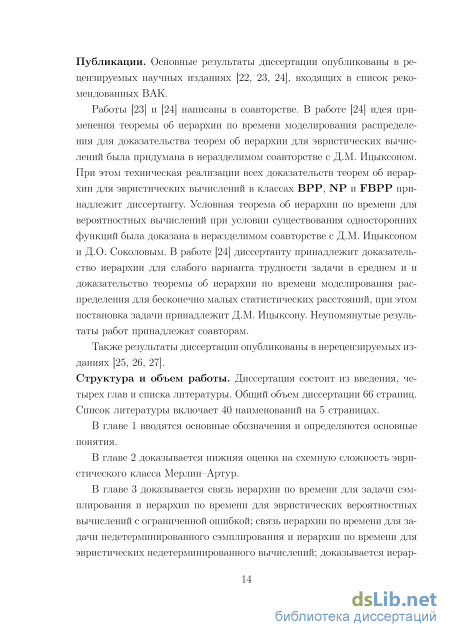 **Публикации.** Основные результаты диссертации опубликованы в рецензируемых научных изданиях [22, 23, 24], входящих в список рекомендованных ВАК.

Работы [23] и [24] написаны в соавторстве. В работе [24] идея применения теоремы об иерархии по времени моделирования распределения для доказательства теорем об иерархии для эвристических вычислений была придумана в неразделимом соавторстве с Д.М. Ицыксоном. При этом техническая реализации всех доказательств теорем об иерархии для эвристических вычислений в классах **BPP**, **NP** и **FBPP** принадлежит диссертанту. Условная теорема об иерархии по времени для вероятностных вычислений при условии существования односторонних функций была доказана в неразделимом соавторстве с Д.М. Ицыксоном и Д.О. Соколовым. В работе [24] диссертанту принадлежит доказательство иерархии для слабого варианта трудности задачи в среднем и и доказательство теоремы об иерархии по времени моделирования распределения для бесконечно малых статистических расстояний, при этом постановка задачи принадлежит Д.М. Ицыксону. Неупомянутые результаты работ принадлежат соавторам.

Также результаты диссертации опубликованы в нерецензируемых изданиях [25, 26, 27].

**Структура и объем работы.** Диссертация состоит из введения, четырех глав и списка литературы. Общий объем диссертации 66 страниц. Список литературы включает 40 наименований на 5 страницах.

В главе 1 вводятся основные обозначения и определяются основные понятия.

В главе 2 доказывается нижняя оценка на схемную сложность эвристического класса Мерлин–Артур.

В главе 3 доказывается связь иерархии по времени для задачи сэмплирования и иерархии по времени для эвристических вероятностных вычислений с ограниченной ошибкой; связь иерархии по времени для задачи недетерминированного сэмплирования и иерархии по времени для эвристических недетерминированного вычислений; доказывается иерар-

14

dsLib.net
библиотека диссертаций